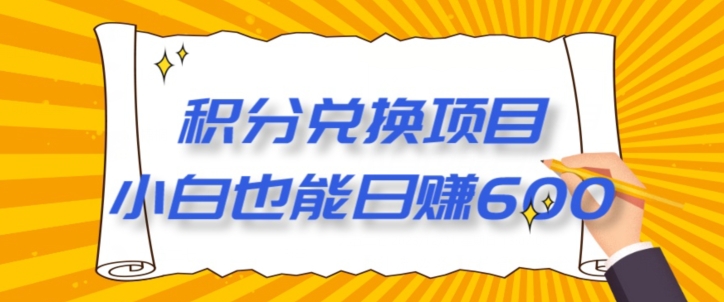 积分兑换项目
小白也能日赚600